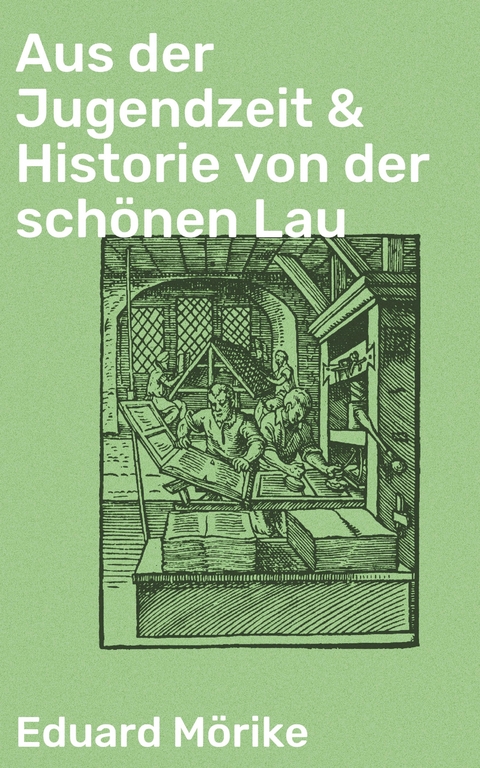 Aus der Jugendzeit & Historie von der schönen Lau

Eduard Mörike